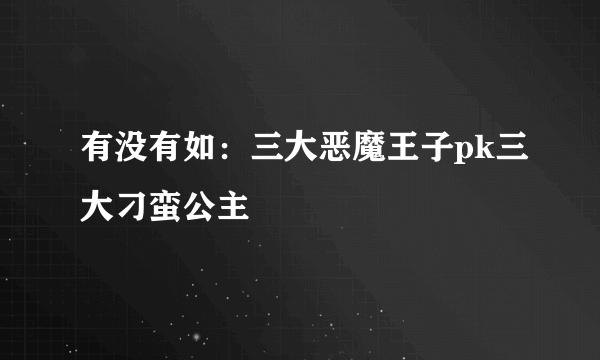 有没有如：三大恶魔王子pk三大刁蛮公主